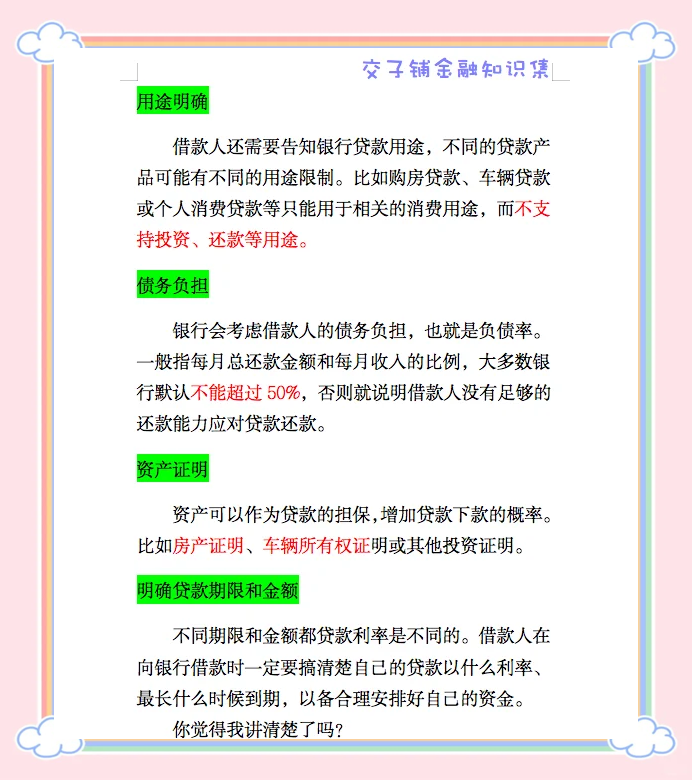 交子铺金融知识集

用途明确

借款人还需要告知银行贷款用途，不同的贷款产品可能有不同的用途限制。比如购房贷款、车辆贷款或个人消费贷款等只能用于相关的消费用途，而不支持投资、还款等用途。

债务负担

银行会考虑借款人的债务负担，也就是负债率。一般指每月总还款金额和每月收入的比例，大多数银行默认不能超过 50%，否则就说明借款人没有足够的还款能力应对贷款还款。

资产证明

资产可以作为贷款的担保，增加贷款下款的概率。比如房产证明、车辆所有权证明或其他投资证明。

明确贷款期限和金额

不同期限和金额都贷款利率是不同的。借款人在向银行借款时一定要搞清楚自己的贷款以什么利率、最长什么时候到期，以备合理安排好自己的资金。

你觉得我讲清楚了吗?